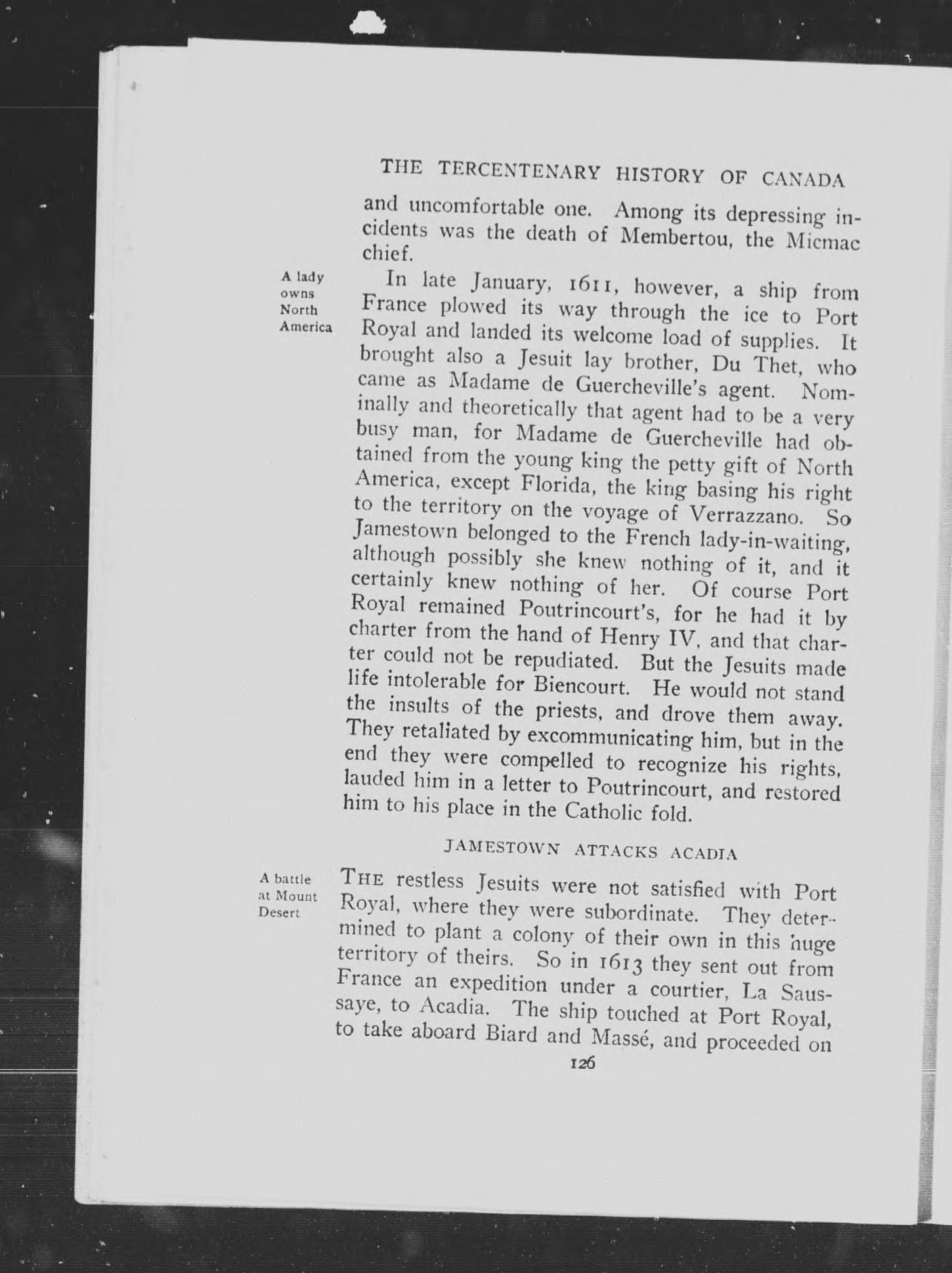 THE TERCENTENARY HISTORY OF CANADA

and uncomfortable one. Among its depressing incidents was the death of Membertou, the Micmac chief.

A lady owns North America

In late January, 1611, however, a ship from France plowed its way through the ice to Port Royal and landed its welcome load of supplies. It brought also a Jesuit lay brother, Du Thet, who came as Madame de Guercheville's agent. Nominally and theoretically that agent had to be a very busy man, for Madame de Guercheville had obtained from the young king the petty gift of North America, except Florida, the king basing his right to the territory on the voyage of Verrazzano. So Jamestown belonged to the French lady-in-waiting, although possibly she knew nothing of it, and it certainly knew nothing of her. Of course Port Royal remained Poutrincourt's, for he had it by charter from the hand of Henry IV, and that charter could not be repudiated. But the Jesuits made life intolerable for Biencourt. He would not stand the insults of the priests, and drove them away. They retaliated by excommunicating him, but in the end they were compelled to recognize his rights, lauded him in a letter to Poutrincourt, and restored him to his place in the Catholic fold.

JAMESTOWN ATTACKS ACADIA

A battle at Mount Desert

THE restless Jesuits were not satisfied with Port Royal, where they were subordinate. They determined to plant a colony of their own in this huge territory of theirs. So in 1613 they sent out from France an expedition under a courtier, La Saussaye, to Acadia. The ship touched at Port Royal, to take aboard Biard and Massé, and proceeded on

126